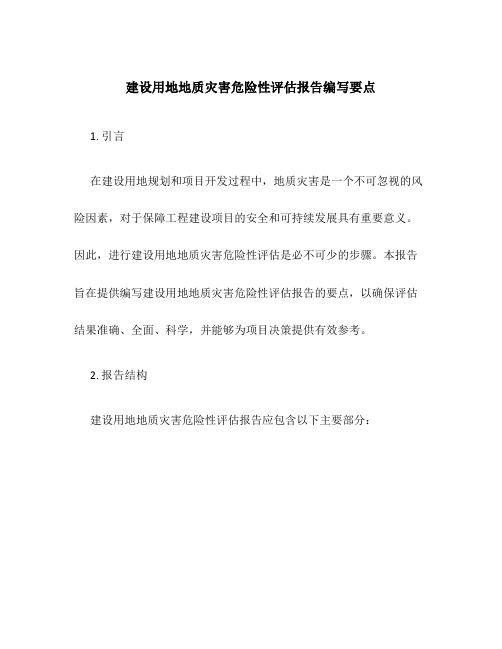 建设用地地质灾害危险性评估报告编写要点

1. 引言

在建设用地规划和项目开发过程中，地质灾害是一个不可忽视的风险因素，对于保障工程建设项目的安全和可持续发展具有重要意义。因此，进行建设用地地质灾害危险性评估是必不可少的步骤。本报告旨在提供编写建设用地地质灾害危险性评估报告的要点，以确保评估结果准确、全面、科学，并能够为项目决策提供有效参考。

2. 报告结构

建设用地地质灾害危险性评估报告应包含以下主要部分：